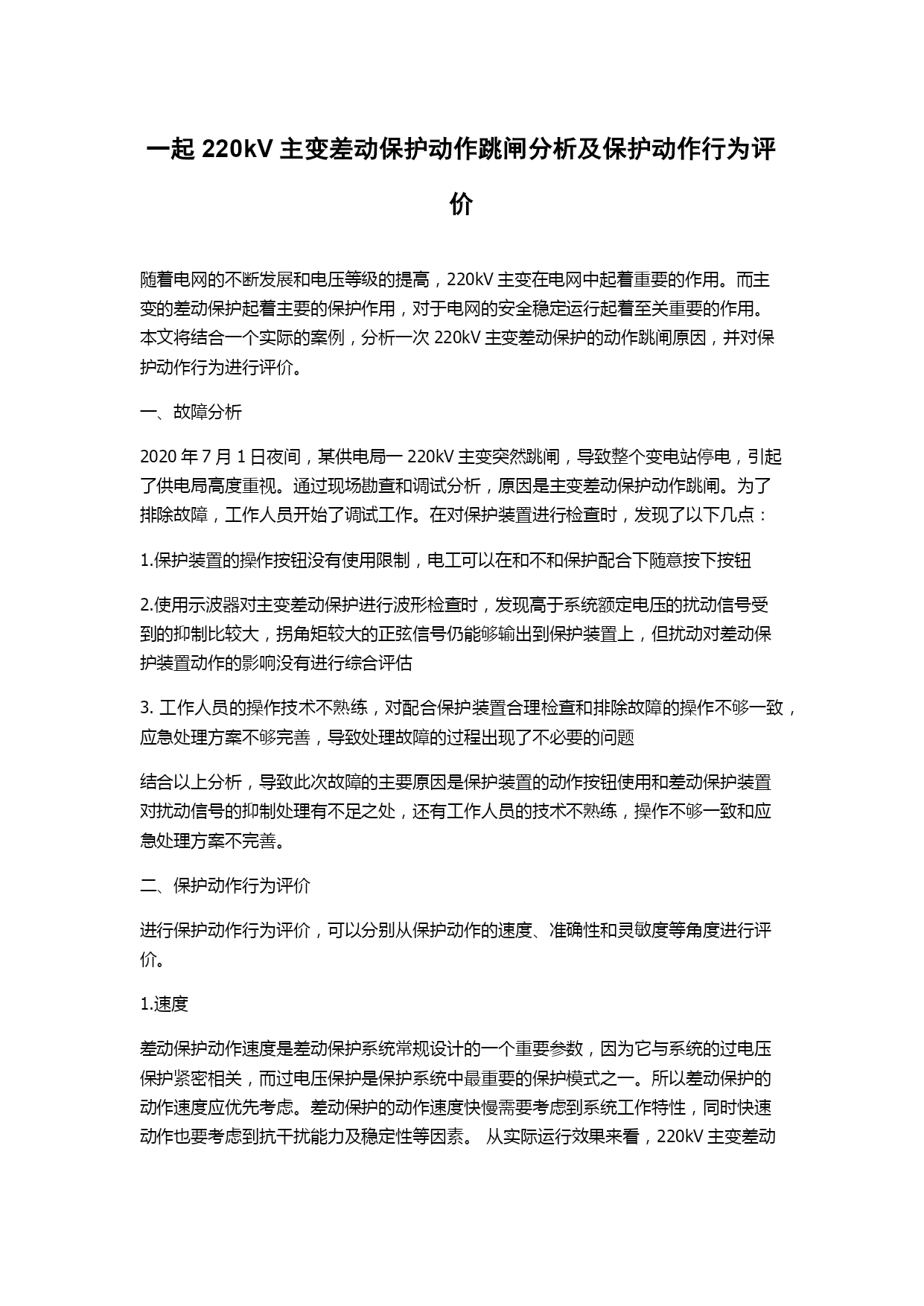 一起 220kV 主变差动保护动作跳闸分析及保护动作行为评价

随着电网的不断发展和电压等级的提高，220kV 主变在电网中起着重要的作用。而主变的差动保护起着主要的保护作用，对于电网的安全稳定运行起着至关重要的作用。本文将结合一个实际的案例，分析一次 220kV 主变差动保护的动作跳闸原因，并对保护动作行为进行评价。

一、故障分析

2020 年 7 月 1 日夜间，某供电局一 220kV 主变突然跳闸，导致整个变电站停电，引起了供电局高度重视。通过现场勘查和调试分析，原因是主变差动保护动作跳闸。为了排除故障，工作人员开始了调试工作。在对保护装置进行检查时，发现了以下几点：

1.保护装置的操作按钮没有使用限制，电工可以在和不和保护配合下随意按下按钮

2.使用示波器对主变差动保护进行波形检查时，发现高于系统额定电压的扰动信号受到的抑制比较大，拐角矩较大的正弦信号仍能够输出到保护装置上，但扰动对差动保护装置动作的影响没有进行综合评估

3. 工作人员的操作技术不熟练，对配合保护装置合理检查和排除故障的操作不够一致，应急处理方案不够完善，导致处理故障的过程出现了不必要的问题

结合以上分析，导致此次故障的主要原因是保护装置的动作按钮使用和差动保护装置对扰动信号的抑制处理有不足之处，还有工作人员的技术不熟练，操作不够一致和应急处理方案不完善。

二、保护动作行为评价

进行保护动作行为评价，可以分别从保护动作的速度、准确性和灵敏度等角度进行评价。

1.速度

差动保护动作速度是差动保护系统常规设计的一个重要参数，因为它与系统的过电压保护紧密相关，而过电压保护是保护系统中最重要的保护模式之一。所以差动保护的动作速度应优先考虑。差动保护的动作速度快慢需要考虑到系统工作特性，同时快速动作也要考虑到抗干扰能力及稳定性等因素。 从实际运行效果来看，220kV 主变差动